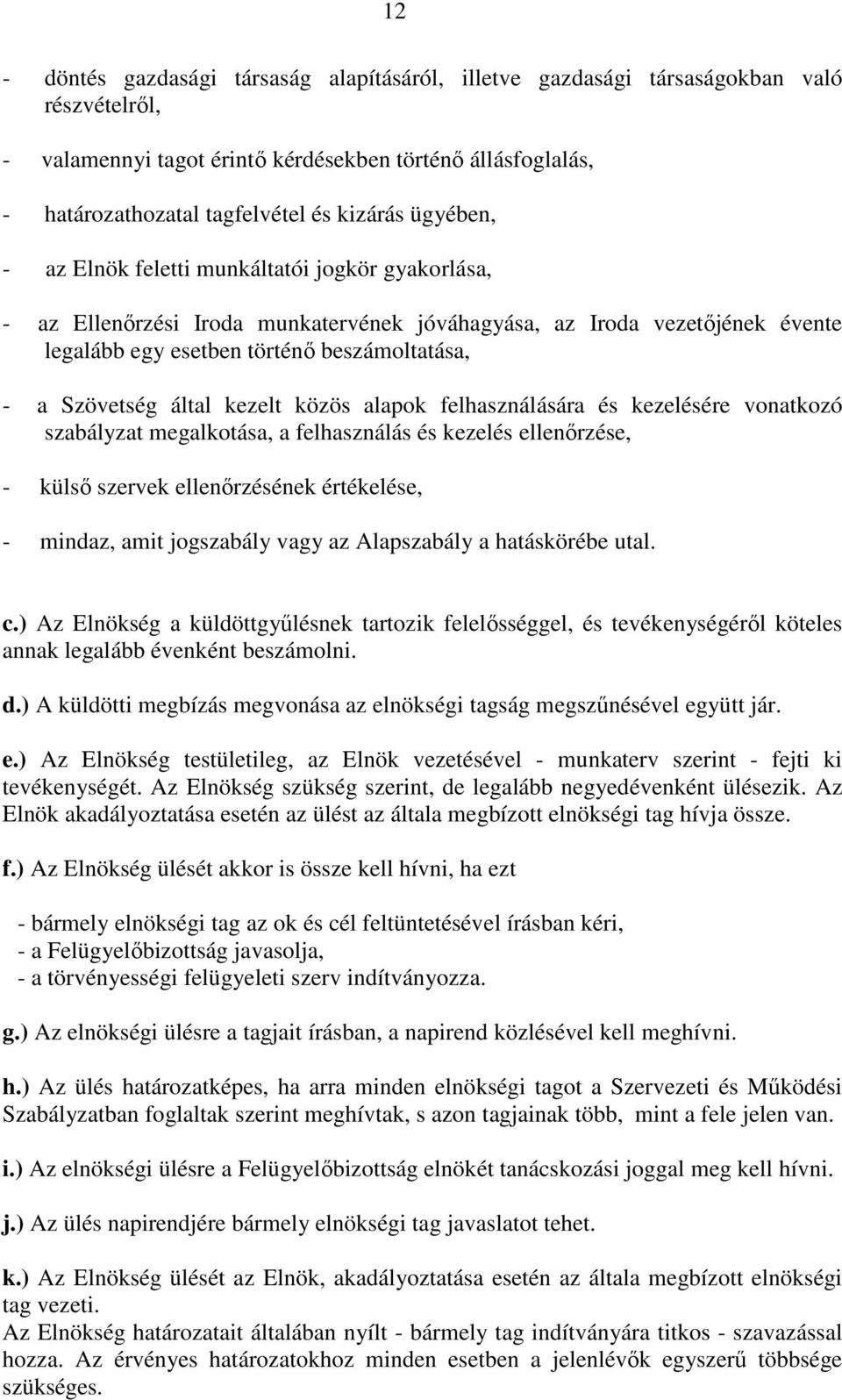 12

- döntés gazdasági társaság alapításáról, illetve gazdasági társaságokban való részvételről,

- valamennyi tagot érintő kérdésekben történő állásfoglalás,

- határozathozatal tagfelvétel és kizárás ügyében,

- az Elnök feletti munkáltatói jogkör gyakorlása,

- az Ellenőrzési Iroda munkatervének jóváhagyása, az Iroda vezetőjének évente legalább egy esetben történő beszámoltatása,

- a Szövetség által kezelt közös alapok felhasználására és kezelésére vonatkozó szabályzat megalkotása, a felhasználás és kezelés ellenőrzése,

- külső szervek ellenőrzésének értékelése,

- mindaz, amit jogszabály vagy az Alapszabály a hatáskörébe utal.

c.) Az Elnökség a küldöttgyűlésnek tartozik felelősséggel, és tevékenységéről köteles annak legalább évenként beszámolni.

d.) A küldötti megbízás megvonása az elnökségi tagság megszűnésével együtt jár.

e.) Az Elnökség testületileg, az Elnök vezetésével - munkaterv szerint - fejti ki tevékenységét. Az Elnökség szükség szerint, de legalább negyedévenként ülésezik. Az Elnök akadályoztatása esetén az ülést az általa megbízott elnökségi tag hívja össze.

f.) Az Elnökség ülését akkor is össze kell hívni, ha ezt

- bármely elnökségi tag az ok és cél feltüntetésével írásban kéri,
- a Felügyelőbizottság javasolja,
- a törvényességi felügyeleti szerv indítványozza.

g.) Az elnökségi ülésre a tagjait írásban, a napirend közlésével kell meghívni.

h.) Az ülés határozatképes, ha arra minden elnökségi tagot a Szervezeti és Működési Szabályzatban foglaltak szerint meghívtak, s azon tagjainak több, mint a fele jelen van.

i.) Az elnökségi ülésre a Felügyelőbizottság elnökét tanácskozási joggal meg kell hívni.

j.) Az ülés napirendjére bármely elnökségi tag javaslatot tehet.

k.) Az Elnökség ülését az Elnök, akadályoztatása esetén az általa megbízott elnökségi tag vezeti.
Az Elnökség határozatait általában nyílt - bármely tag indítványára titkos - szavazással hozza. Az érvényes határozatokhoz minden esetben a jelenlévők egyszerű többsége szükséges.